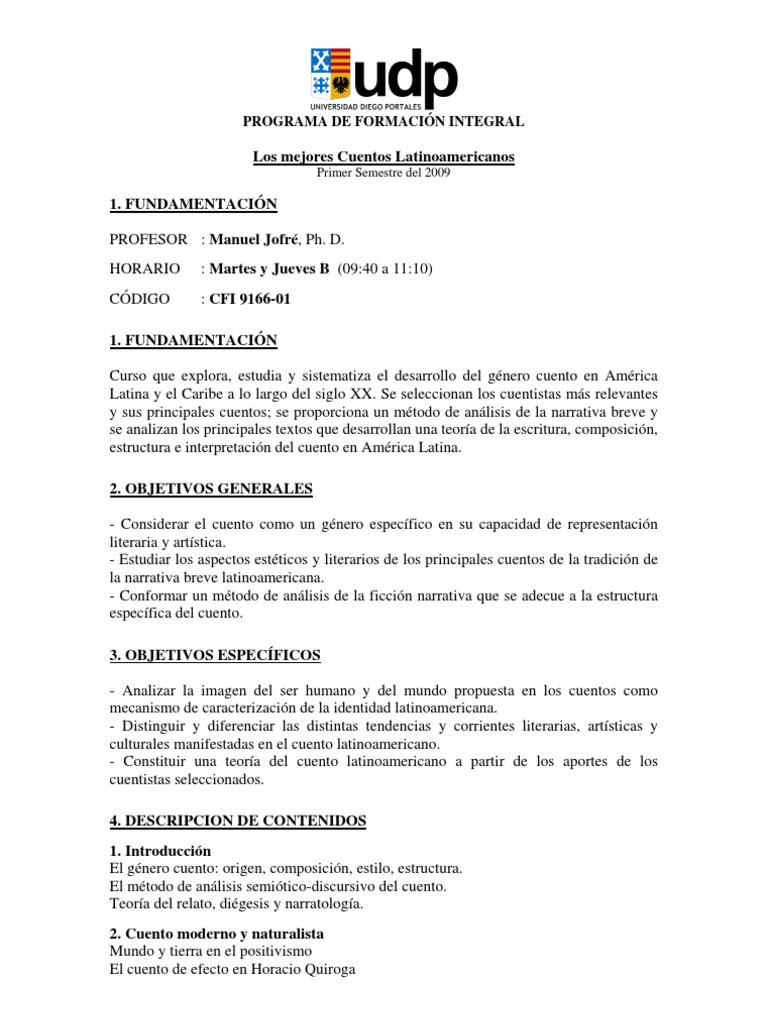 udp
UNIVERSIDAD DIEGO PORTALES

PROGRAMA DE FORMACIÓN INTEGRAL

Los mejores Cuentos Latinoamericanos
Primer Semestre del 2009

1. FUNDAMENTACIÓN

PROFESOR : Manuel Jofré, Ph. D.

HORARIO : Martes y Jueves B (09:40 a 11:10)

CÓDIGO : CFI 9166-01

1. FUNDAMENTACIÓN

Curso que explora, estudia y sistematiza el desarrollo del género cuento en América Latina y el Caribe a lo largo del siglo XX. Se seleccionan los cuentistas más relevantes y sus principales cuentos; se proporciona un método de análisis de la narrativa breve y se analizan los principales textos que desarrollan una teoría de la escritura, composición, estructura e interpretación del cuento en América Latina.

2. OBJETIVOS GENERALES

- Considerar el cuento como un género específico en su capacidad de representación literaria y artística.
- Estudiar los aspectos estéticos y literarios de los principales cuentos de la tradición de la narrativa breve latinoamericana.
- Conformar un método de análisis de la ficción narrativa que se adecue a la estructura específica del cuento.

3. OBJETIVOS ESPECÍFICOS

- Analizar la imagen del ser humano y del mundo propuesta en los cuentos como mecanismo de caracterización de la identidad latinoamericana.
- Distinguir y diferenciar las distintas tendencias y corrientes literarias, artísticas y culturales manifestadas en el cuento latinoamericano.
- Constituir una teoría del cuento latinoamericano a partir de los aportes de los cuentistas seleccionados.

4. DESCRIPCION DE CONTENIDOS

1. Introducción
El género cuento: origen, composición, estilo, estructura.
El método de análisis semiótico-discursivo del cuento.
Teoría del relato, diégesis y narratología.

2. Cuento moderno y naturalista
Mundo y tierra en el positivismo
El cuento de efecto en Horacio Quiroga